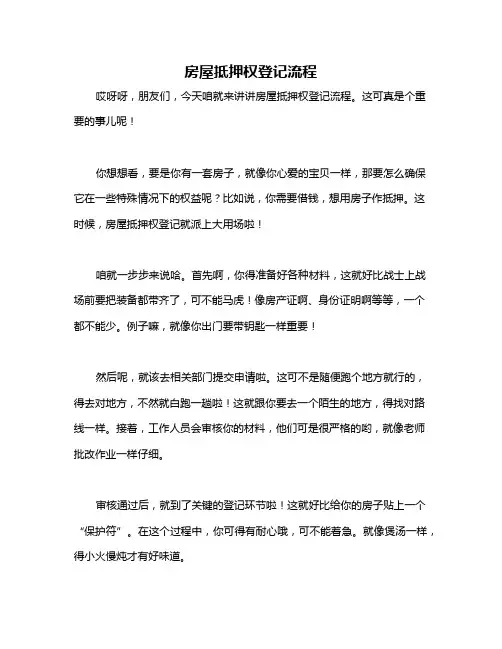 房屋抵押权登记流程

哎呀呀，朋友们，今天咱就来讲讲房屋抵押权登记流程。这可真是个重要的事儿呢！

你想想看，要是你有一套房子，就像你心爱的宝贝一样，那要怎么确保它在一些特殊情况下的权益呢？比如说，你需要借钱，想用房子作抵押。这时候，房屋抵押权登记就派上大用场啦！

咱就一步步来说哈。首先啊，你得准备好各种材料，这就好比战士上战场前要把装备都带齐了，可不能马虎！像房产证啊、身份证明啊等等，一个都不能少。例子嘛，就像你出门要带钥匙一样重要！

然后呢，就该去相关部门提交申请啦。这可不是随便跑个地方就行的，得去对地方，不然就白跑一趟啦！这就跟你要去一个陌生的地方，得找对路线一样。接着，工作人员会审核你的材料，他们可是很严格的哟，就像老师批改作业一样仔细。

审核通过后，就到了关键的登记环节啦！这就好比给你的房子贴上一个“保护符”。在这个过程中，你可得有耐心哦，可不能着急。就像煲汤一样，得小火慢炖才有好味道。